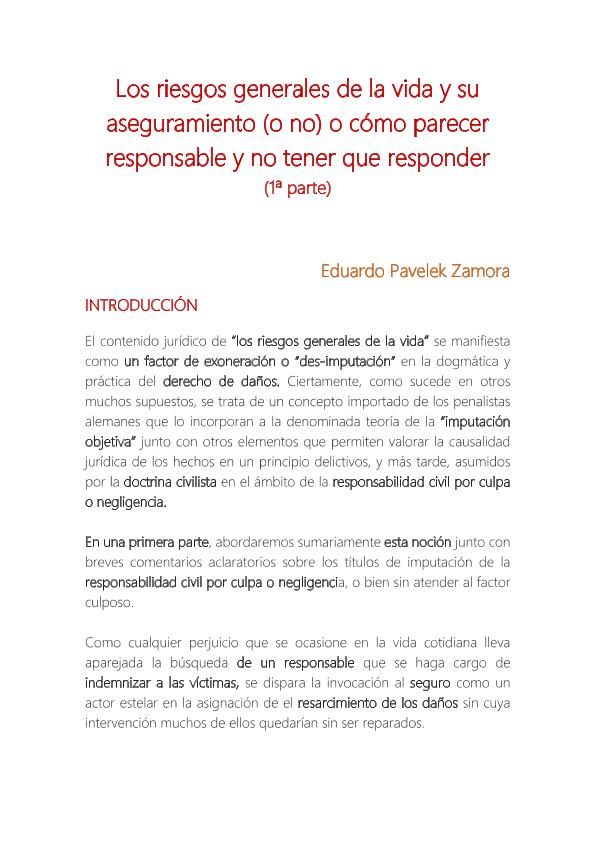 Los riesgos generales de la vida y su aseguramiento (o no) o cómo parecer responsable y no tener que responder
(1ª parte)

Eduardo Pavelek Zamora

INTRODUCCIÓN

El contenido jurídico de "los riesgos generales de la vida" se manifiesta como un factor de exoneración o "des-imputación" en la dogmática y práctica del derecho de daños. Ciertamente, como sucede en otros muchos supuestos, se trata de un concepto importado de los penalistas alemanes que lo incorporan a la denominada teoría de la "imputación objetiva" junto con otros elementos que permiten valorar la causalidad jurídica de los hechos en un principio delictivos, y más tarde, asumidos por la doctrina civilista en el ámbito de la responsabilidad civil por culpa o negligencia.

En una primera parte, abordaremos sumariamente esta noción junto con breves comentarios aclaratorios sobre los títulos de imputación de la responsabilidad civil por culpa o negligencia, o bien sin atender al factor culposo.

Como cualquier perjuicio que se ocasione en la vida cotidiana lleva aparejada la búsqueda de un responsable que se haga cargo de indemnizar a las víctimas, se dispara la invocación al seguro como un actor estelar en la asignación de el resarcimiento de los daños sin cuya intervención muchos de ellos quedarían sin ser reparados.